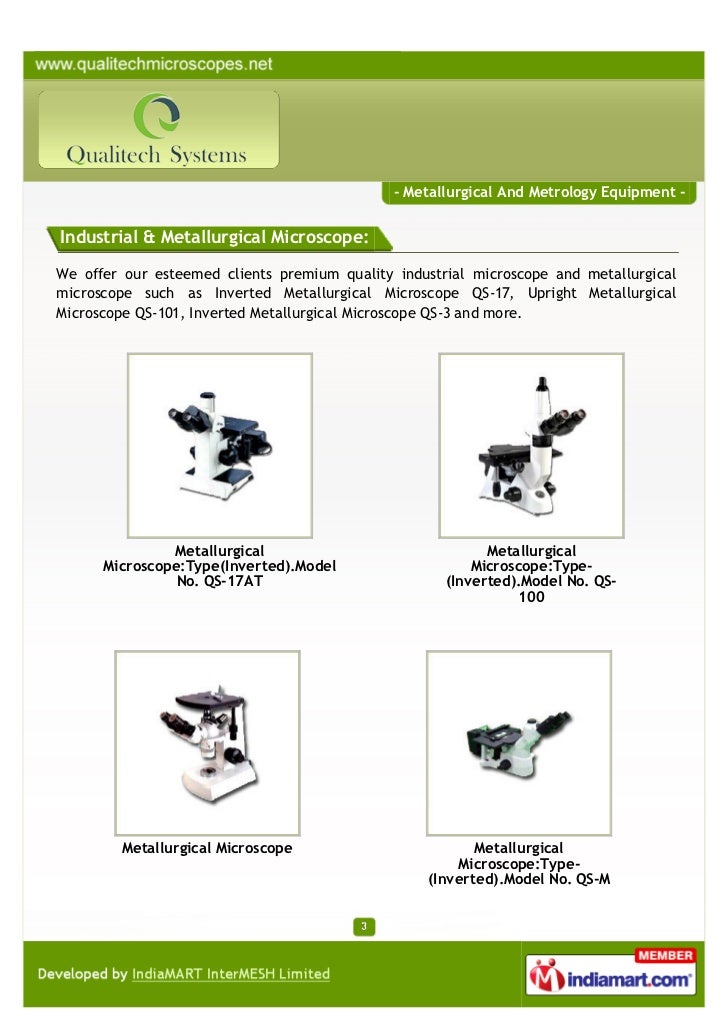 www.qualitechmicroscopes.net

Qualitech Systems

- Metallurgical And Metrology Equipment -

Industrial & Metallurgical Microscope:

We offer our esteemed clients premium quality industrial microscope and metallurgical microscope such as Inverted Metallurgical Microscope QS-17, Upright Metallurgical Microscope QS-101, Inverted Metallurgical Microscope QS-3 and more.

Metallurgical Microscope:Type(Inverted).Model No. QS-17AT

Metallurgical Microscope:Type-(Inverted).Model No. QS-100

Metallurgical Microscope

Metallurgical Microscope:Type-(Inverted).Model No. QS-M

3

Developed by IndiaMART InterMESH Limited

MEMBER
indiamart.com